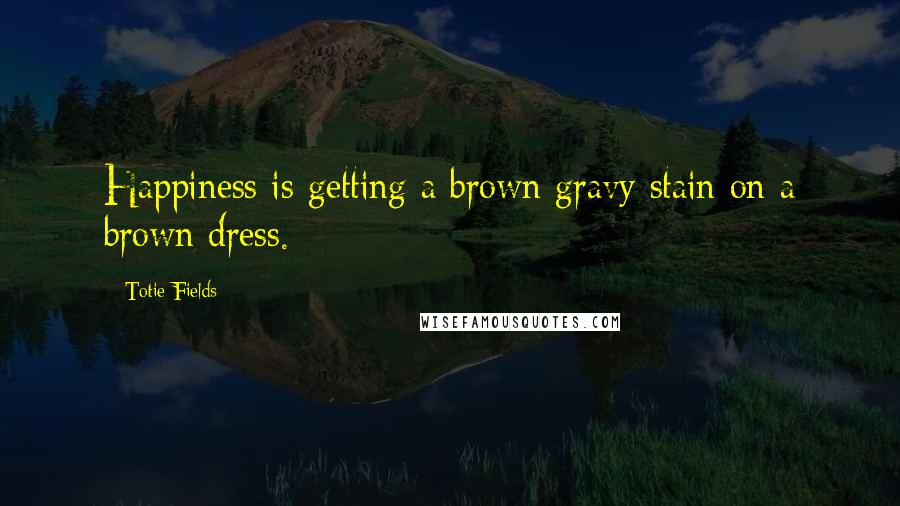 Happiness is getting a brown gravy stain on a brown dress.

Totie Fields

WISEFAMOUSQUOTES.COM